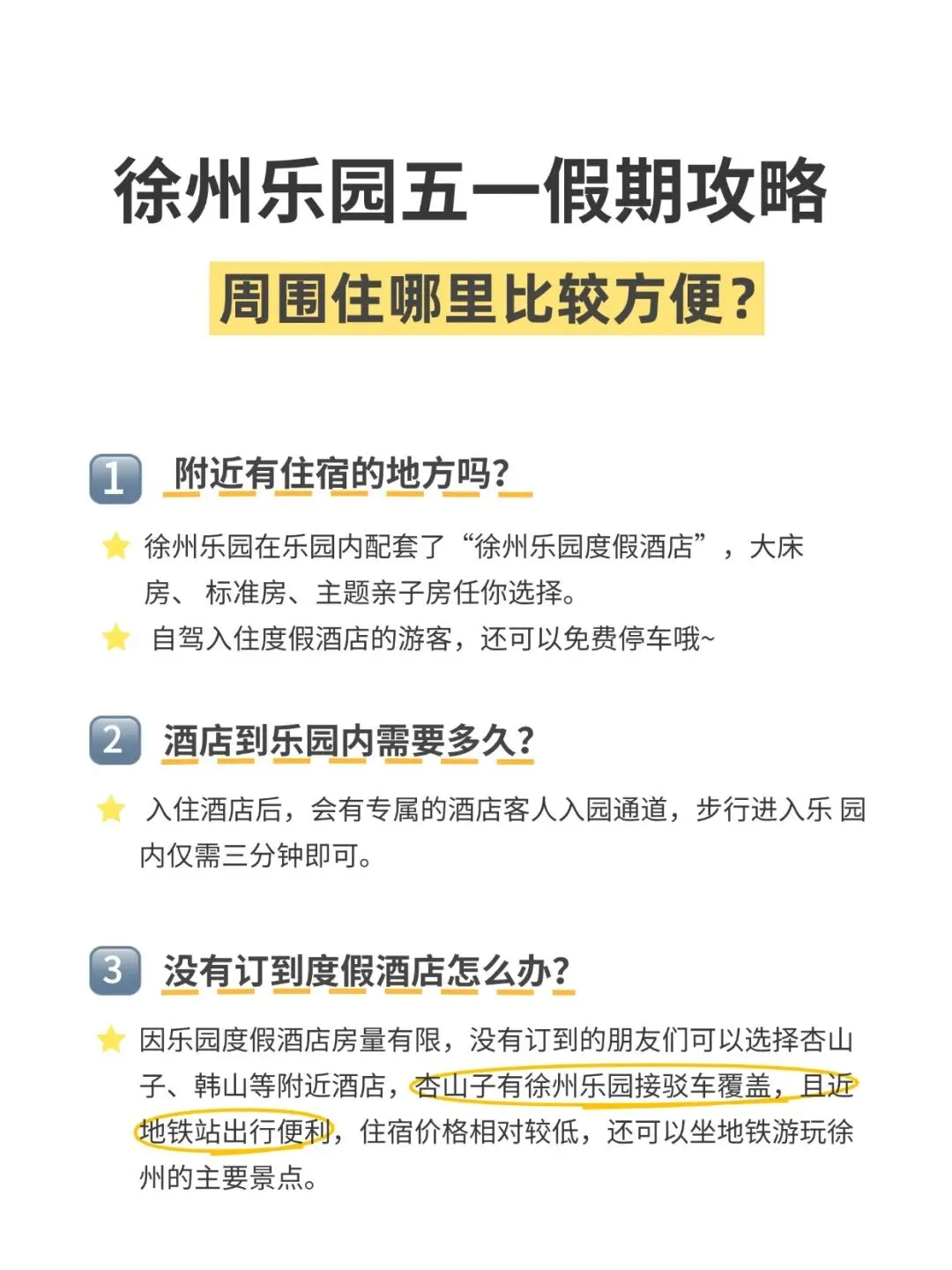 徐州乐园五一假期攻略

周围住哪里比较方便？

1 附近有住宿的地方吗？

徐州乐园在乐园内配套了“徐州乐园度假酒店”，大床房、标准房、主题亲子房任你选择。

自驾入住度假酒店的游客，还可以免费停车哦~

2 酒店到乐园内需要多久？

入住酒店后，会有专属的酒店客人入园通道，步行进入乐园内仅需三分钟即可。

3 没有订到度假酒店怎么办？

因乐园度假酒店房量有限，没有订到的朋友们可以选择杏山子、韩山等附近酒店，杏山子有徐州乐园接驳车覆盖，且近地铁站出行便利，住宿价格相对较低，还可以坐地铁游玩徐州的主要景点。